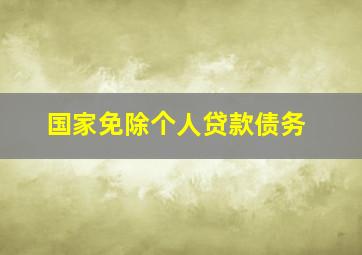 国家免除个人贷款债务